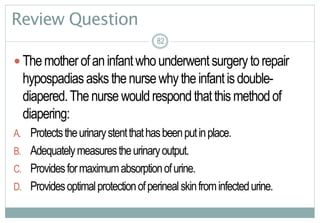 Review Question

82

• The mother of an infant who underwent surgery to repair hypospadias asks the nurse why the infant is double-diapered. The nurse would respond that this method of diapering:

A. Protects the urinary stent that has been put in place.
B. Adequately measures the urinary output.
C. Provides for maximum absorption of urine.
D. Provides optimal protection of perineal skin from infected urine.